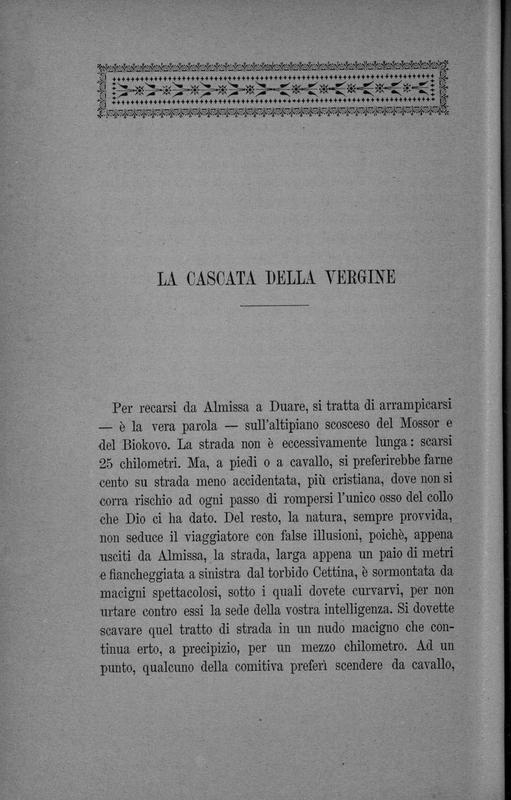 LA CASCATA DELLA VERGINE

Per recarsi da Almissa a Duare, si tratta di arrampicarsi — è la vera parola — sull'altipiano scosceso del Mossor e del Biokovo. La strada non è eccessivamente lunga: scarsi 25 chilometri. Ma, a piedi o a cavallo, si preferirebbe farne cento su strada meno accidentata, più cristiana, dove non si corra rischio ad ogni passo di rompersi l'unico osso del collo che Dio ci ha dato. Del resto, la natura, sempre provvida, non seduce il viaggiatore con false illusioni, poichè, appena usciti da Almissa, la strada, larga appena un paio di metri e fiancheggiata a sinistra dal torbido Cettina, è sormontata da macigni spettacolosi, sotto i quali dovete curvarvi, per non urtare contro essi la sede della vostra intelligenza. Si dovette scavare quel tratto di strada in un nudo macigno che continua erto, a precipizio, per un mezzo chilometro. Ad un punto, qualcuno della comitiva preferì scendere da cavallo,